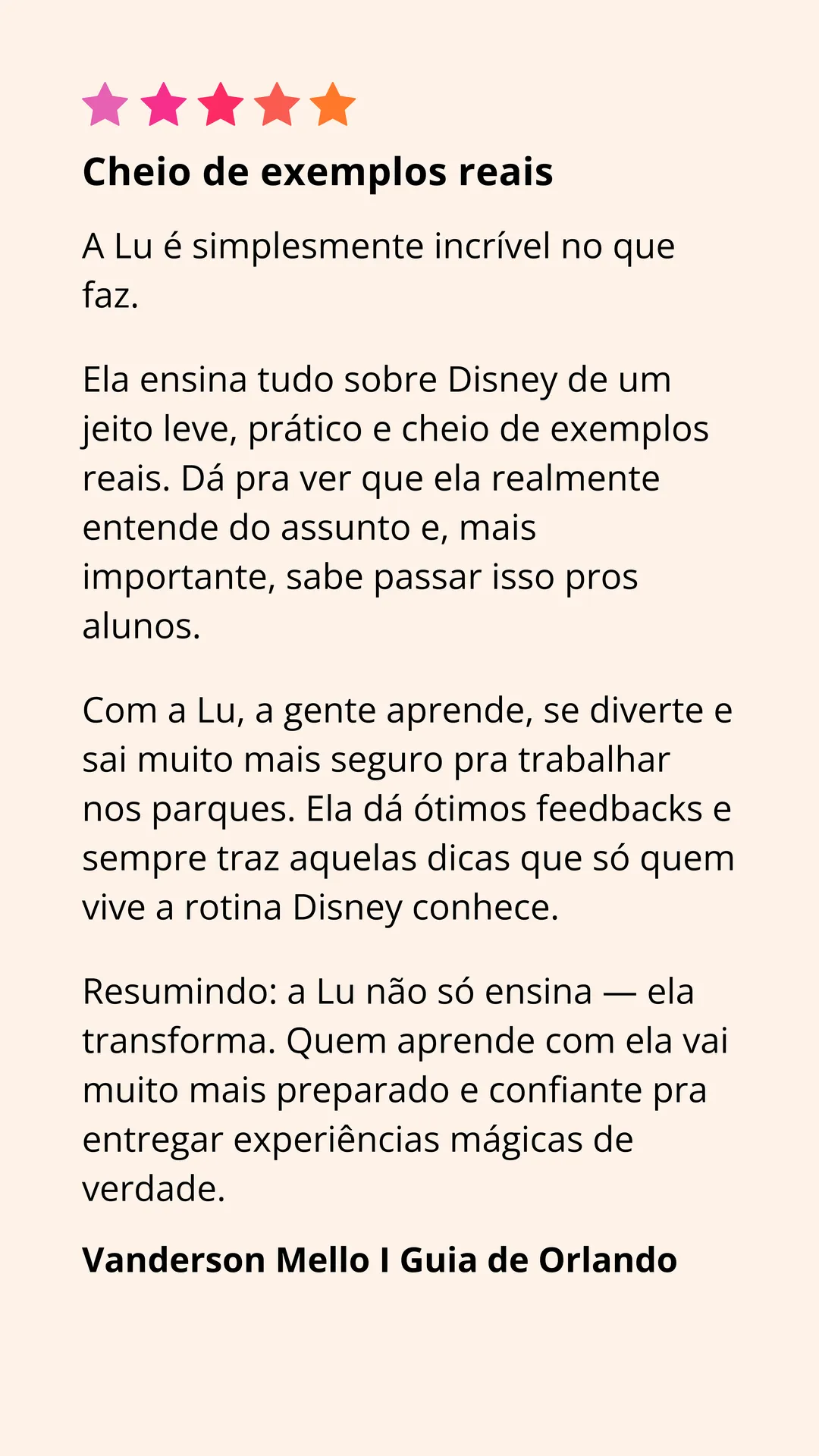 Cheio de exemplos reais

A Lu é simplesmente incrível no que faz.

Ela ensina tudo sobre Disney de um jeito leve, prático e cheio de exemplos reais. Dá pra ver que ela realmente entende do assunto e, mais importante, sabe passar isso pros alunos.

Com a Lu, a gente aprende, se diverte e sai muito mais seguro pra trabalhar nos parques. Ela dá ótimos feedbacks e sempre traz aquelas dicas que só quem vive a rotina Disney conhece.

Resumindo: a Lu não só ensina — ela transforma. Quem aprende com ela vai muito mais preparado e confiante pra entregar experiências mágicas de verdade.

Vanderson Mello I Guia de Orlando